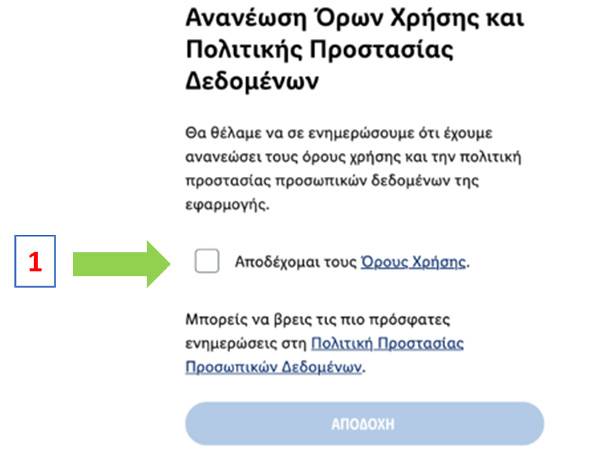 Ανανέωση Όρων Χρήσης και Πολιτικής Προστασίας Δεδομένων

Θα θέλαμε να σε ενημερώσουμε ότι έχουμε ανανεώσει τους όρους χρήσης και την πολιτική προστασίας προσωπικών δεδομένων της εφαρμογής.

1

Αποδέχομαι τους Όρους Χρήσης.

Μπορείς να βρεις τις πιο πρόσφατες ενημερώσεις στη Πολιτική Προστασίας Προσωπικών Δεδομένων.

ΑΠΟΔΟΧΗ